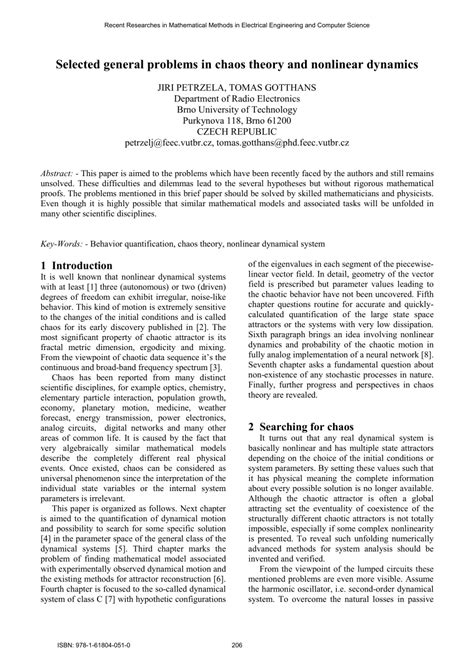 Recent Researches in Mathematical Methods in Electrical Engineering and Computer Science

Selected general problems in chaos theory and nonlinear dynamics

JIRI PETRZELA, TOMAS GOTTHANS
Department of Radio Electronics
Brno University of Technology
Purkynova 118, Brno 61200
CZECH REPUBLIC
petrzelj@feec.vutbr.cz, tomas.gotthans@phd.feec.vutbr.cz

Abstract: - This paper is aimed to the problems which have been recently faced by the authors and still remains unsolved. These difficulties and dilemmas lead to the several hypotheses but without rigorous mathematical proofs. The problems mentioned in this brief paper should be solved by skilled mathematicians and physicists. Even though it is highly possible that similar mathematical models and associated tasks will be unfolded in many other scientific disciplines.

Key-Words: - Behavior quantification, chaos theory, nonlinear dynamical system

1 Introduction
It is well known that nonlinear dynamical systems with at least [1] three (autonomous) or two (driven) degrees of freedom can exhibit irregular, noise-like behavior. This kind of motion is extremely sensitive to the changes of the initial conditions and is called chaos for its early discovery published in [2]. The most significant property of chaotic attractor is its fractal metric dimension, ergodicity and mixing. From the viewpoint of chaotic data sequence it's the continuous and broad-band frequency spectrum [3].

Chaos has been reported from many distinct scientific disciplines, for example optics, chemistry, elementary particle interaction, population growth, economy, planetary motion, medicine, weather forecast, energy transmission, power electronics, analog circuits, digital networks and many other areas of common life. It is caused by the fact that very algebraically similar mathematical models describe the completely different real physical events. Once existed, chaos can be considered as universal phenomenon since the interpretation of the individual state variables or the internal system parameters is irrelevant.

This paper is organized as follows. Next chapter is aimed to the quantification of dynamical motion and possibility to search for some specific solution [4] in the parameter space of the general class of the dynamical systems [5]. Third chapter marks the problem of finding mathematical model associated with experimentally observed dynamical motion and the existing methods for attractor reconstruction [6]. Fourth chapter is focused to the so-called dynamical system of class C [7] with hypothetic configurations of the eigenvalues in each segment of the piecewise-linear vector field. In detail, geometry of the vector field is prescribed but parameter values leading to the chaotic behavior have not been uncovered. Fifth chapter questions routine for accurate and quickly-calculated quantification of the large state space attractors or the systems with very low dissipation. Sixth paragraph brings an idea involving nonlinear dynamics and probability of the chaotic motion in fully analog implementation of a neural network [8]. Seventh chapter asks a fundamental question about non-existence of any stochastic processes in nature. Finally, further progress and perspectives in chaos theory are revealed.

2 Searching for chaos
It turns out that any real dynamical system is basically nonlinear and has multiple state attractors depending on the choice of the initial conditions or system parameters. By setting these values such that it has physical meaning the complete information about every possible solution is no longer available. Although the chaotic attractor is often a global attracting set the eventuality of coexistence of the structurally different chaotic attractors is not totally impossible, especially if some complex nonlinearity is presented. To reveal such unfolding numerically advanced methods for system analysis should be invented and verified.

From the viewpoint of the lumped circuits these mentioned problems are even more visible. Assume the harmonic oscillator, i.e. second-order dynamical system. To overcome the natural losses in passive

ISBN: 978-1-61804-051-0 206